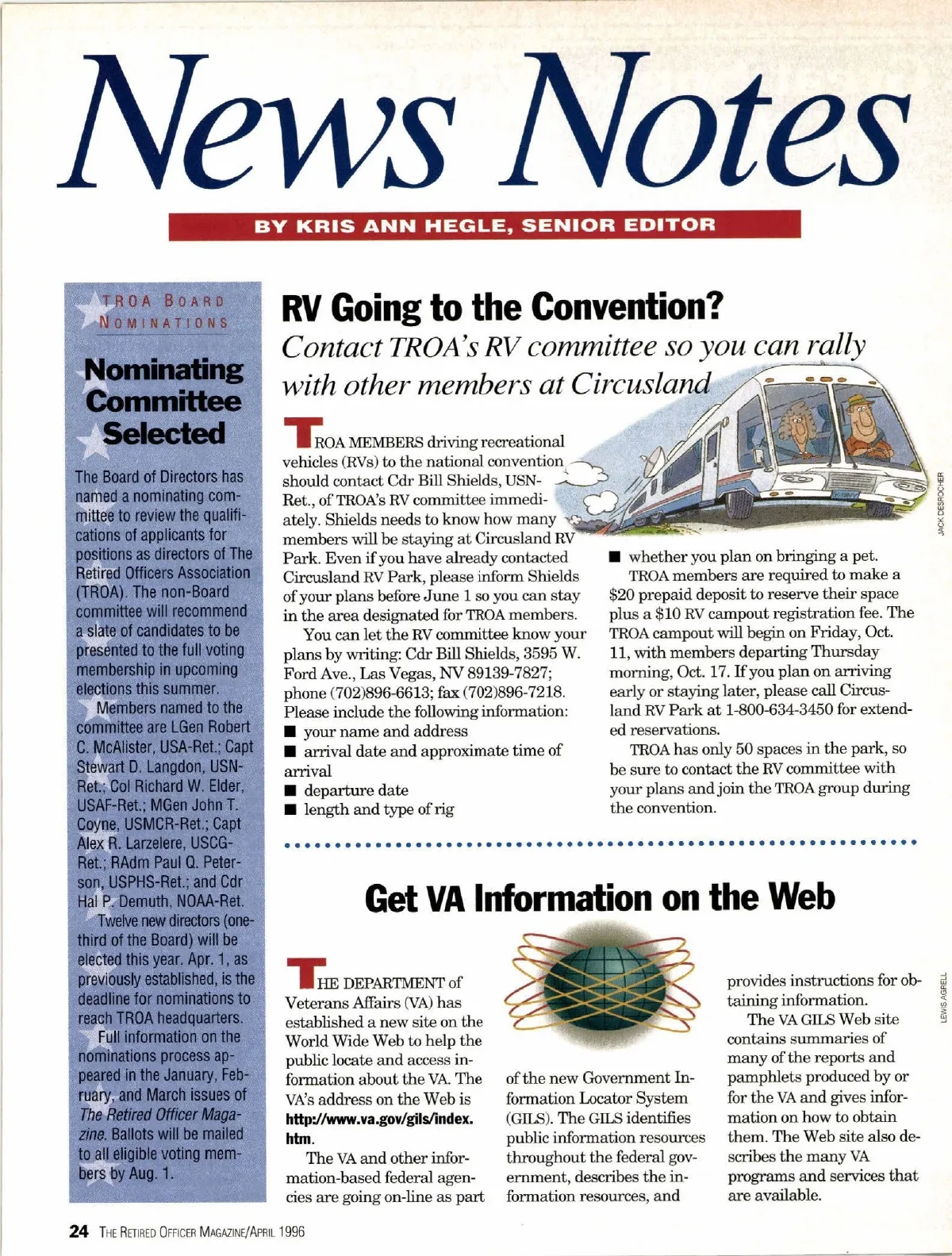 News Notes

BY KRIS ANN HEGLE, SENIOR EDITOR

TROA BOARD NOMINATIONS

Nominating Committee Selected

The Board of Directors has named a nominating committee to review the qualifications of applicants for positions as directors of The Retired Officers Association (TROA). The non-Board committee will recommend a slate of candidates to be presented to the full voting membership in upcoming elections this summer.

Members named to the committee are LGen Robert C. McAlister, USA-Ret.; Capt Stewart D. Langdon, USN-Ret.; Col Richard W. Elder, USAF-Ret.; MGen John T. Coyne, USMCR-Ret.; Capt Alex R. Larzelere, USCG-Ret.; RAdm Paul Q. Peterson, USPHS-Ret.; and Cdr Hal P. Demuth, NOAA-Ret.

Twelve new directors (one-third of the Board) will be elected this year. Apr. 1, as previously established, is the deadline for nominations to reach TROA headquarters.

Full information on the nominations process appeared in the January, February, and March issues of The Retired Officer Magazine. Ballots will be mailed to all eligible voting members by Aug. 1.

RV Going to the Convention?

Contact TROA's RV committee so you can rally with other members at Circusland

TROA MEMBERS driving recreational vehicles (RVs) to the national convention should contact Cdr Bill Shields, USN-Ret., of TROA's RV committee immediately. Shields needs to know how many members will be staying at Circusland RV Park. Even if you have already contacted Circusland RV Park, please inform Shields of your plans before June 1 so you can stay in the area designated for TROA members.

You can let the RV committee know your plans by writing: Cdr Bill Shields, 3595 W. Ford Ave., Las Vegas, NV 89139-7827; phone (702)896-6613; fax (702)896-7218. Please include the following information:
■ your name and address
■ arrival date and approximate time of arrival
■ departure date
■ length and type of rig
■ whether you plan on bringing a pet.

TROA members are required to make a $20 prepaid deposit to reserve their space plus a $10 RV campout registration fee. The TROA campout will begin on Friday, Oct. 11, with members departing Thursday morning, Oct. 17. If you plan on arriving early or staying later, please call Circusland RV Park at 1-800-634-3450 for extended reservations.

TROA has only 50 spaces in the park, so be sure to contact the RV committee with your plans and join the TROA group during the convention.

JACK DESROCHER

Get VA Information on the Web

THE DEPARTMENT of Veterans Affairs (VA) has established a new site on the World Wide Web to help the public locate and access information about the VA. The VA's address on the Web is http://www.va.gov/gils/index.htm.

The VA and other information-based federal agencies are going on-line as part of the new Government Information Locator System (GILS). The GILS identifies public information resources throughout the federal government, describes the information resources, and provides instructions for obtaining information.

The VA GILS Web site contains summaries of many of the reports and pamphlets produced by or for the VA and gives information on how to obtain them. The Web site also describes the many VA programs and services that are available.

LEWIS AGRELL

24 THE RETIRED OFFICER MAGAZINE/APRIL 1996